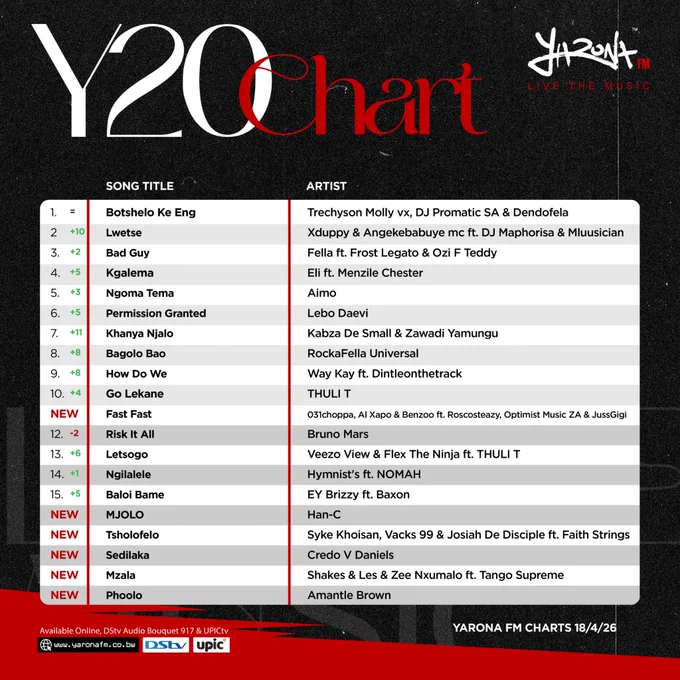 Y20 Chart

YARONA FM
LIVE THE MUSIC

| | SONG TITLE | ARTIST |
|---|---|---|
| 1. = | Botshelo Ke Eng | Trechyson Molly vx, DJ Promatic SA & Dendofela |
| 2 +10 | Lwetse | Xduppy & Angekebabuye mc ft. DJ Maphorisa & Mluusician |
| 3. +2 | Bad Guy | Fella ft. Frost Legato & Ozi F Teddy |
| 4. +5 | Kgalema | Eli ft. Menzile Chester |
| 5. +3 | Ngoma Tema | Aimo |
| 6. +5 | Permission Granted | Lebo Daevi |
| 7. +11 | Khanya Njalo | Kabza De Small & Zawadi Yamungu |
| 8. +8 | Bagolo Bao | RockaFella Universal |
| 9. +8 | How Do We | Way Kay ft. Dintleonthetrack |
| 10. +4 | Go Lekane | THULI T |
| NEW | Fast Fast | 031choppa, Al Xapo & Benzoo ft. Roscosteazy, Optimist Music ZA & JussGigi |
| 12. -2 | Risk It All | Bruno Mars |
| 13. +6 | Letsogo | Veezo View & Flex The Ninja ft. THULI T |
| 14. +1 | Ngilalele | Hymnist's ft. NOMAH |
| 15. +5 | Baloi Bame | EY Brizzy ft. Baxon |
| NEW | MJOLO | Han-C |
| NEW | Tsholofelo | Syke Khoisan, Vacks 99 & Josiah De Disciple ft. Faith Strings |
| NEW | Sedilaka | Credo V Daniels |
| NEW | Mzala | Shakes & Les & Zee Nxumalo ft. Tango Supreme |
| NEW | Phoolo | Amantle Brown |

Available Online, DStv Audio Bouquet 917 & UPICtv
www.yaronafm.co.bw DStv upic

YARONA FM CHARTS 18/4/26